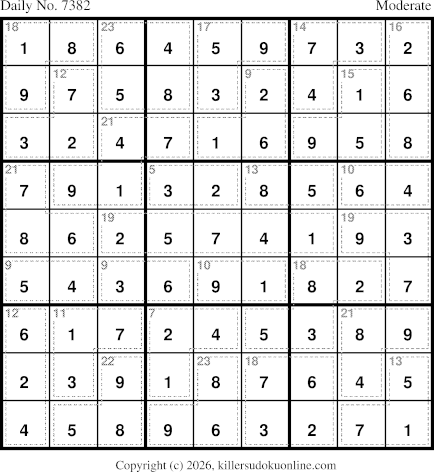 Daily No. 7382 Moderate

| 18 1 | 8 | 23 6 | 4 | 17 5 | 9 | 14 7 | 3 | 16 2 |
|---|---|---|---|---|---|---|---|---|
| 9 | 12 7 | 5 | 8 | 3 | 9 2 | 4 | 15 1 | 6 |
| 3 | 2 | 21 4 | 7 | 1 | 6 | 9 | 5 | 8 |
| 21 7 | 9 | 1 | 5 3 | 2 | 13 8 | 5 | 10 6 | 4 |
| 8 | 6 | 19 2 | 5 | 7 | 4 | 1 | 19 9 | 3 |
| 9 5 | 4 | 9 3 | 6 | 10 9 | 1 | 18 8 | 2 | 7 |
| 12 6 | 11 1 | 7 | 7 2 | 4 | 5 | 3 | 21 8 | 9 |
| 2 | 3 | 22 9 | 1 | 23 8 | 18 7 | 6 | 4 | 13 5 |
| 4 | 5 | 8 | 9 | 6 | 3 | 2 | 7 | 1 |

Copyright (c) 2026, killersudokuonline.com